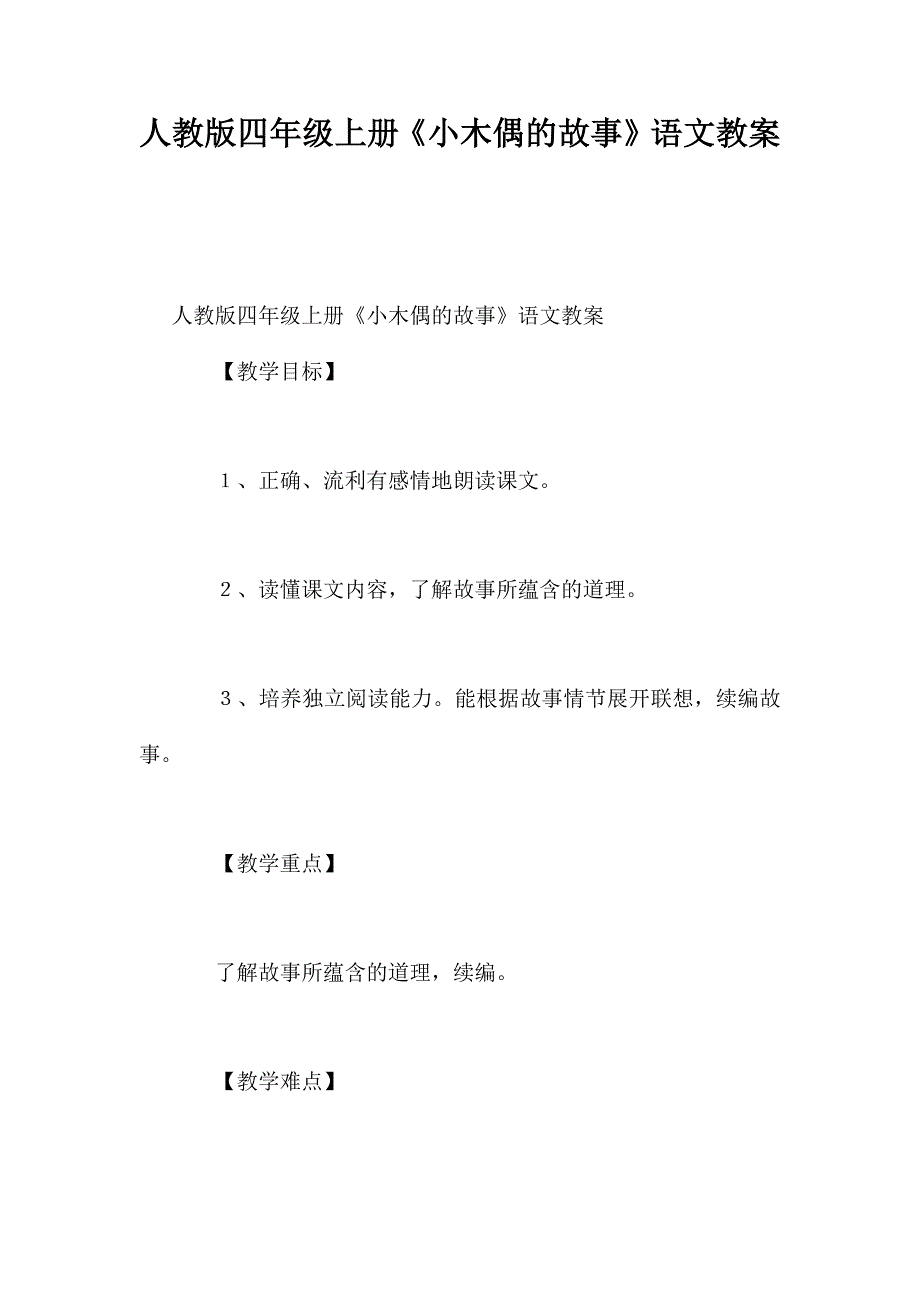 人教版四年级上册《小木偶的故事》语文教案

人教版四年级上册《小木偶的故事》语文教案

【教学目标】

1、正确、流利有感情地朗读课文。

2、读懂课文内容，了解故事所蕴含的道理。

3、培养独立阅读能力。能根据故事情节展开联想，续编故事。

【教学重点】

了解故事所蕴含的道理，续编。

【教学难点】